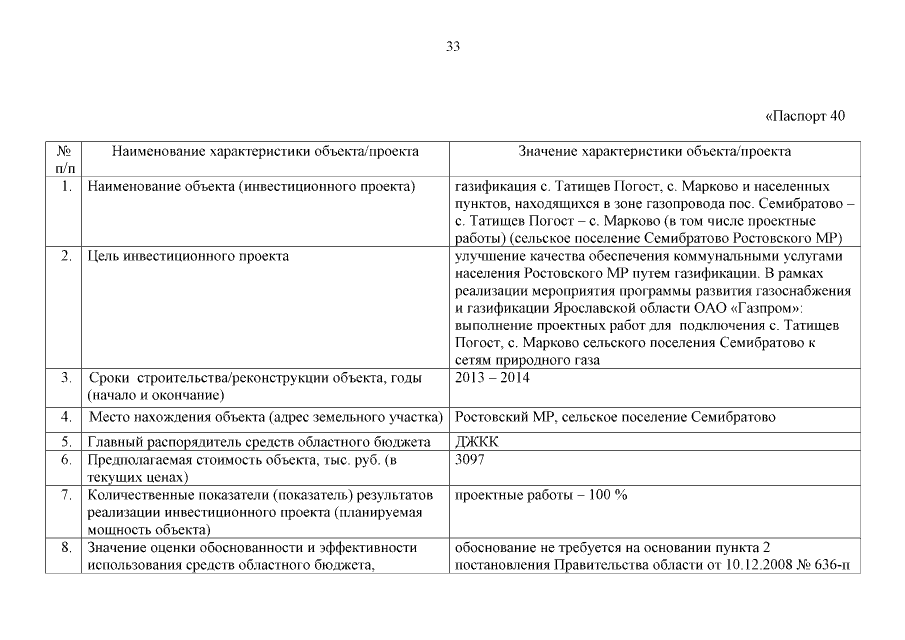 33

«Паспорт 40

| № п/п | Наименование характеристики объекта/проекта | Значение характеристики объекта/проекта |
|---|---|---|
| 1. | Наименование объекта (инвестиционного проекта) | газификация с. Татищев Погост, с. Марково и населенных пунктов, находящихся в зоне газопровода пос. Семибратово – с. Татищев Погост – с. Марково (в том числе проектные работы) (сельское поселение Семибратово Ростовского МР) |
| 2. | Цель инвестиционного проекта | улучшение качества обеспечения коммунальными услугами населения Ростовского МР путем газификации. В рамках реализации мероприятия программы развития газоснабжения и газификации Ярославской области ОАО «Газпром»: выполнение проектных работ для подключения с. Татищев Погост, с. Марково сельского поселения Семибратово к сетям природного газа |
| 3. | Сроки строительства/реконструкции объекта, годы (начало и окончание) | 2013 – 2014 |
| 4. | Место нахождения объекта (адрес земельного участка) | Ростовский МР, сельское поселение Семибратово |
| 5. | Главный распорядитель средств областного бюджета | ДЖКК |
| 6. | Предполагаемая стоимость объекта, тыс. руб. (в текущих ценах) | 3097 |
| 7. | Количественные показатели (показатель) результатов реализации инвестиционного проекта (планируемая мощность объекта) | проектные работы – 100 % |
| 8. | Значение оценки обоснованности и эффективности использования средств областного бюджета, | обоснование не требуется на основании пункта 2 постановления Правительства области от 10.12.2008 № 636-п |